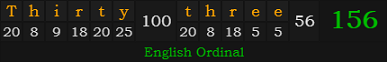 | T | h | i | r | t | y | 100 | t | h | r | e | e | 56 | 156 |
|---|---|---|---|---|---|---|---|---|---|---|---|---|---|
| 20 | 8 | 9 | 18 | 20 | 25 | | 20 | 8 | 18 | 5 | 5 | | |

English Ordinal